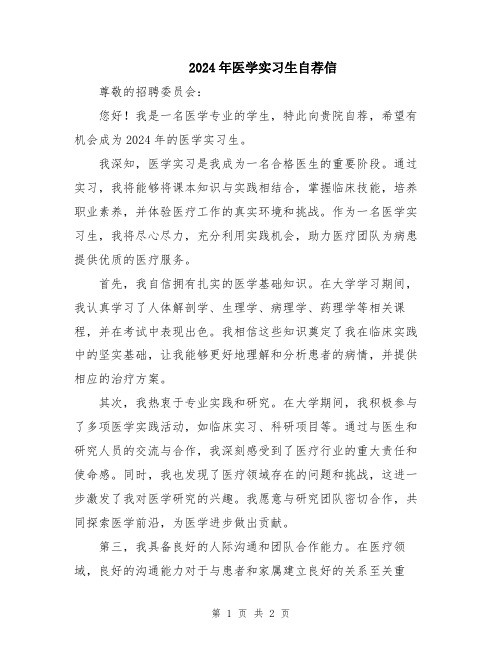 2024年医学实习生自荐信

尊敬的招聘委员会：

您好！我是一名医学专业的学生，特此向贵院自荐，希望有机会成为2024年的医学实习生。

我深知，医学实习是我成为一名合格医生的重要阶段。通过实习，我将能够将课本知识与实践相结合，掌握临床技能，培养职业素养，并体验医疗工作的真实环境和挑战。作为一名医学实习生，我将尽心尽力，充分利用实践机会，助力医疗团队为病患提供优质的医疗服务。

首先，我自信拥有扎实的医学基础知识。在大学学习期间，我认真学习了人体解剖学、生理学、病理学、药理学等相关课程，并在考试中表现出色。我相信这些知识奠定了我在临床实践中的坚实基础，让我能够更好地理解和分析患者的病情，并提供相应的治疗方案。

其次，我热衷于专业实践和研究。在大学期间，我积极参与了多项医学实践活动，如临床实习、科研项目等。通过与医生和研究人员的交流与合作，我深刻感受到了医疗行业的重大责任和使命感。同时，我也发现了医疗领域存在的问题和挑战，这进一步激发了我对医学研究的兴趣。我愿意与研究团队密切合作，共同探索医学前沿，为医学进步做出贡献。

第三，我具备良好的人际沟通和团队合作能力。在医疗领域，良好的沟通能力对于与患者和家属建立良好的关系至关重

第 1 页 共 2 页